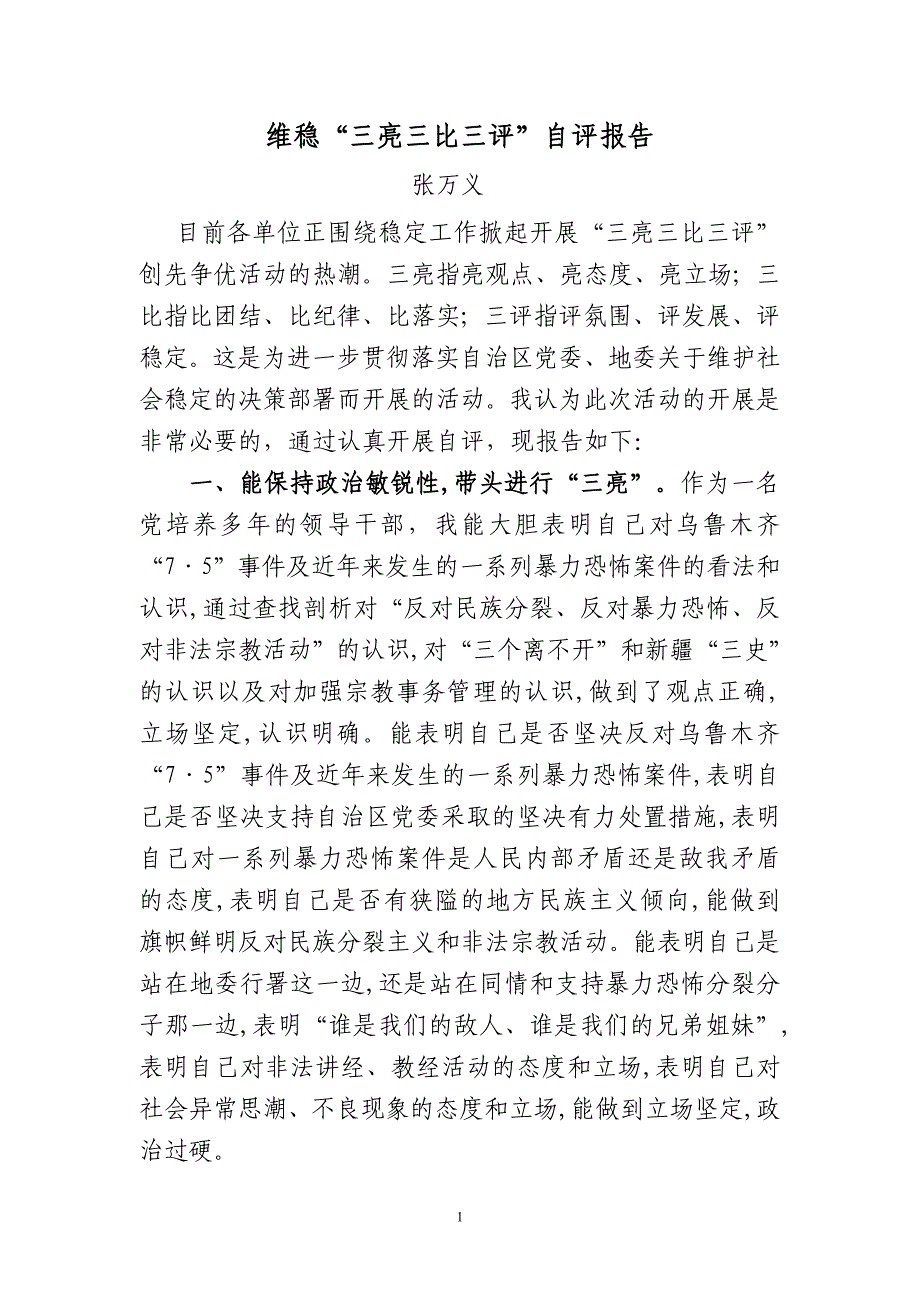 维稳“三亮三比三评”自评报告

张万义

目前各单位正围绕稳定工作掀起开展“三亮三比三评”创先争优活动的热潮。三亮指亮观点、亮态度、亮立场；三比指比团结、比纪律、比落实；三评指评氛围、评发展、评稳定。这是为进一步贯彻落实自治区党委、地委关于维护社会稳定的决策部署而开展的活动。我认为此次活动的开展是非常必要的，通过认真开展自评，现报告如下：

一、能保持政治敏锐性，带头进行“三亮”。作为一名党培养多年的领导干部，我能大胆表明自己对乌鲁木齐“7·5”事件及近年来发生的一系列暴力恐怖案件的看法和认识，通过查找剖析对“反对民族分裂、反对暴力恐怖、反对非法宗教活动”的认识，对“三个离不开”和新疆“三史”的认识以及对加强宗教事务管理的认识，做到了观点正确，立场坚定，认识明确。能表明自己是否坚决反对乌鲁木齐“7·5”事件及近年来发生的一系列暴力恐怖案件，表明自己是否坚决支持自治区党委采取的坚决有力处置措施，表明自己对一系列暴力恐怖案件是人民内部矛盾还是敌我矛盾的态度，表明自己是否有狭隘的地方民族主义倾向，能做到旗帜鲜明反对民族分裂主义和非法宗教活动。能表明自己是站在地委行署这一边，还是站在同情和支持暴力恐怖分裂分子那一边，表明“谁是我们的敌人、谁是我们的兄弟姐妹”，表明自己对非法讲经、教经活动的态度和立场，表明自己对社会异常思潮、不良现象的态度和立场，能做到立场坚定，政治过硬。

1